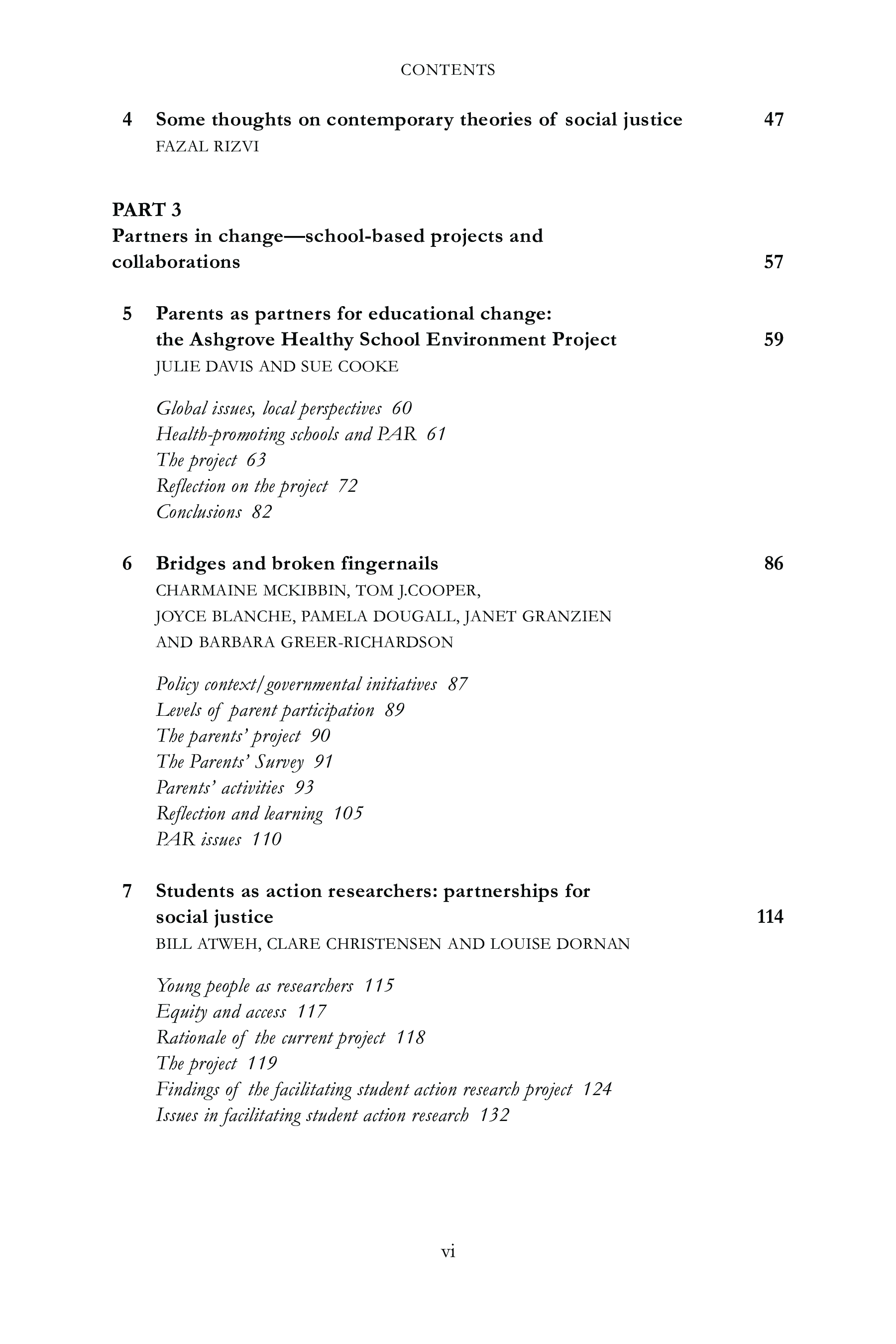 CONTENTS

4 Some thoughts on contemporary theories of social justice 47
FAZAL RIZVI

PART 3
Partners in change—school-based projects and collaborations 57

5 Parents as partners for educational change: the Ashgrove Healthy School Environment Project 59
JULIE DAVIS AND SUE COOKE

Global issues, local perspectives 60
Health-promoting schools and PAR 61
The project 63
Reflection on the project 72
Conclusions 82

6 Bridges and broken fingernails 86
CHARMAINE MCKIBBIN, TOM J.COOPER, JOYCE BLANCHE, PAMELA DOUGALL, JANET GRANZIEN AND BARBARA GREER-RICHARDSON

Policy context/governmental initiatives 87
Levels of parent participation 89
The parents' project 90
The Parents' Survey 91
Parents' activities 93
Reflection and learning 105
PAR issues 110

7 Students as action researchers: partnerships for social justice 114
BILL ATWEH, CLARE CHRISTENSEN AND LOUISE DORNAN

Young people as researchers 115
Equity and access 117
Rationale of the current project 118
The project 119
Findings of the facilitating student action research project 124
Issues in facilitating student action research 132

vi